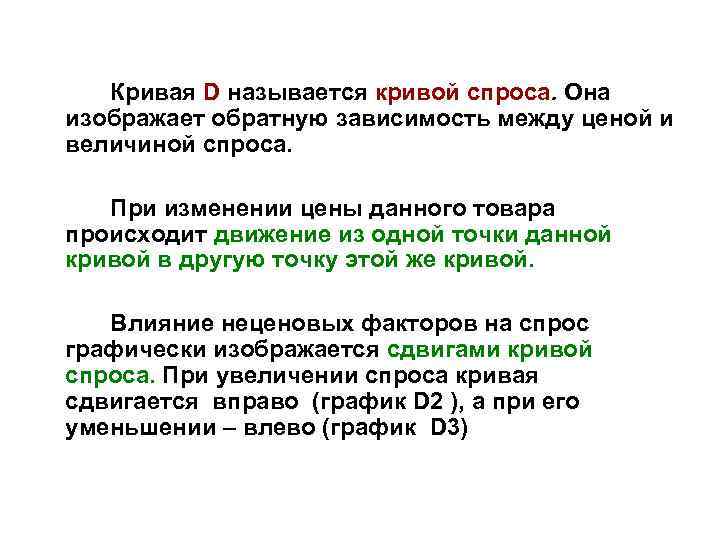 Кривая D называется кривой спроса. Она изображает обратную зависимость между ценой и величиной спроса.

При изменении цены данного товара происходит движение из одной точки данной кривой в другую точку этой же кривой.

Влияние неценовых факторов на спрос графически изображается сдвигами кривой спроса. При увеличении спроса кривая сдвигается вправо (график D2 ), а при его уменьшении – влево (график D3)